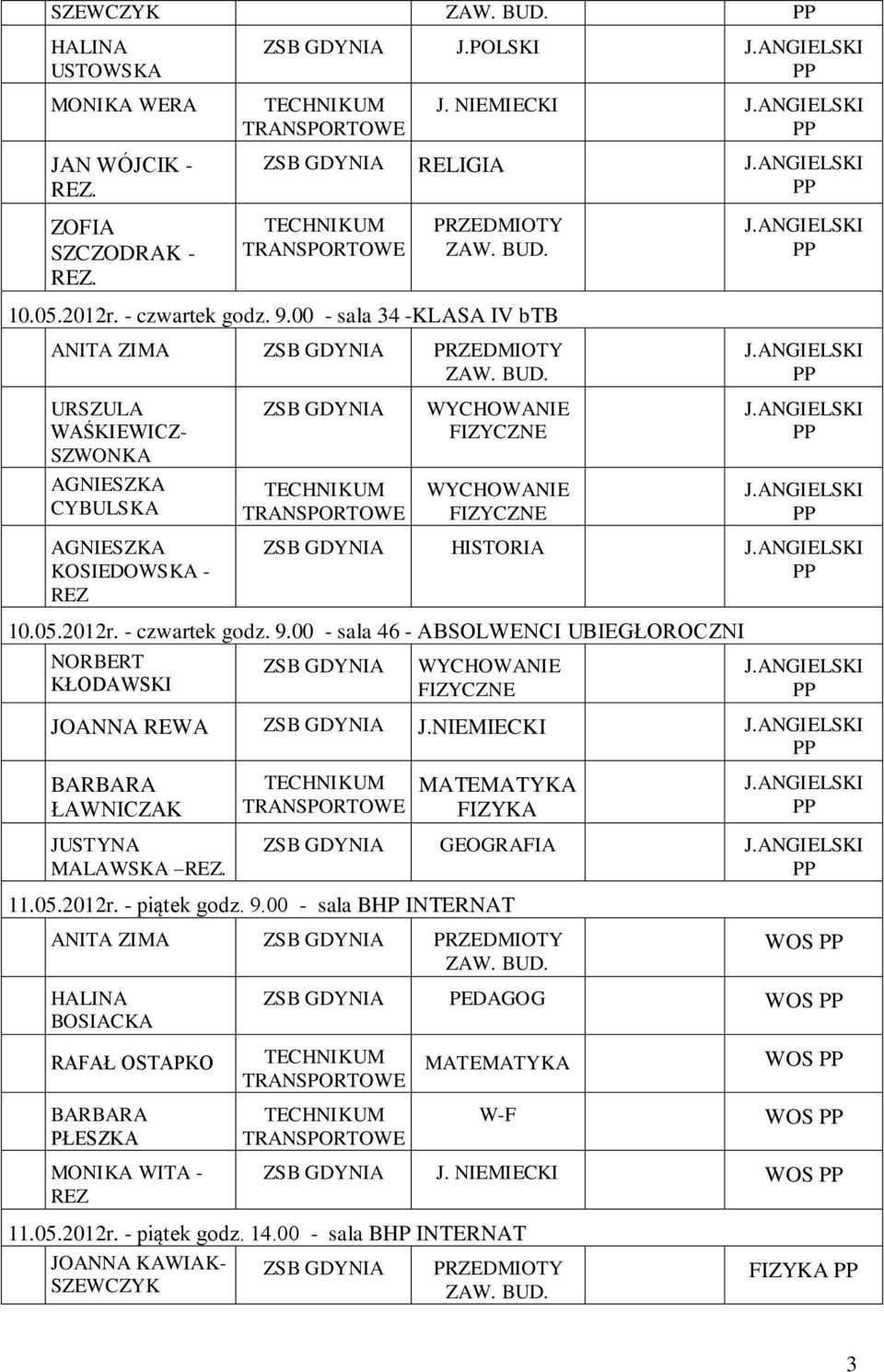 | SZEWCZYK | | ZAW. BUD. | PP |
|---|---|---|---|
| HALINA USTOWSKA | ZSB GDYNIA | J.POLSKI | J.ANGIELSKI PP |
| MONIKA WERA | TECHNIKUM TRANSPORTOWE | J. NIEMIECKI | J.ANGIELSKI PP |
| JAN WÓJCIK - REZ. | ZSB GDYNIA | RELIGIA | J.ANGIELSKI PP |
| ZOFIA SZCZODRAK - REZ. | TECHNIKUM TRANSPORTOWE | PRZEDMIOTY ZAW. BUD. | J.ANGIELSKI PP |

10.05.2012r. - czwartek godz. 9.00 - sala 34 -KLASA IV bTB

| ANITA ZIMA | ZSB GDYNIA | PRZEDMIOTY ZAW. BUD. | J.ANGIELSKI PP |
|---|---|---|---|
| URSZULA WAŚKIEWICZ-SZWONKA | ZSB GDYNIA | WYCHOWANIE FIZYCZNE | J.ANGIELSKI PP |
| AGNIESZKA CYBULSKA | TECHNIKUM TRANSPORTOWE | WYCHOWANIE FIZYCZNE | J.ANGIELSKI PP |
| AGNIESZKA KOSIEDOWSKA - REZ | ZSB GDYNIA | HISTORIA | J.ANGIELSKI PP |

10.05.2012r. - czwartek godz. 9.00 - sala 46 - ABSOLWENCI UBIEGŁOROCZNI

| NORBERT KŁODAWSKI | ZSB GDYNIA | WYCHOWANIE FIZYCZNE | J.ANGIELSKI PP |
|---|---|---|---|
| JOANNA REWA | ZSB GDYNIA | J.NIEMIECKI | J.ANGIELSKI PP |
| BARBARA ŁAWNICZAK | TECHNIKUM TRANSPORTOWE | MATEMATYKA FIZYKA | J.ANGIELSKI PP |
| JUSTYNA MALAWSKA –REZ. | ZSB GDYNIA | GEOGRAFIA | J.ANGIELSKI PP |

11.05.2012r. - piątek godz. 9.00 - sala BHP INTERNAT

| ANITA ZIMA | ZSB GDYNIA | PRZEDMIOTY ZAW. BUD. | WOS PP |
|---|---|---|---|
| HALINA BOSIACKA | ZSB GDYNIA | PEDAGOG | WOS PP |
| RAFAŁ OSTAPKO | TECHNIKUM TRANSPORTOWE | MATEMATYKA | WOS PP |
| BARBARA PŁESZKA | TECHNIKUM TRANSPORTOWE | W-F | WOS PP |
| MONIKA WITA - REZ | ZSB GDYNIA | J. NIEMIECKI | WOS PP |

11.05.2012r. - piątek godz. 14.00 - sala BHP INTERNAT

| JOANNA KAWIAK-SZEWCZYK | ZSB GDYNIA | PRZEDMIOTY ZAW. BUD. | FIZYKA PP |
|---|---|---|---|

3